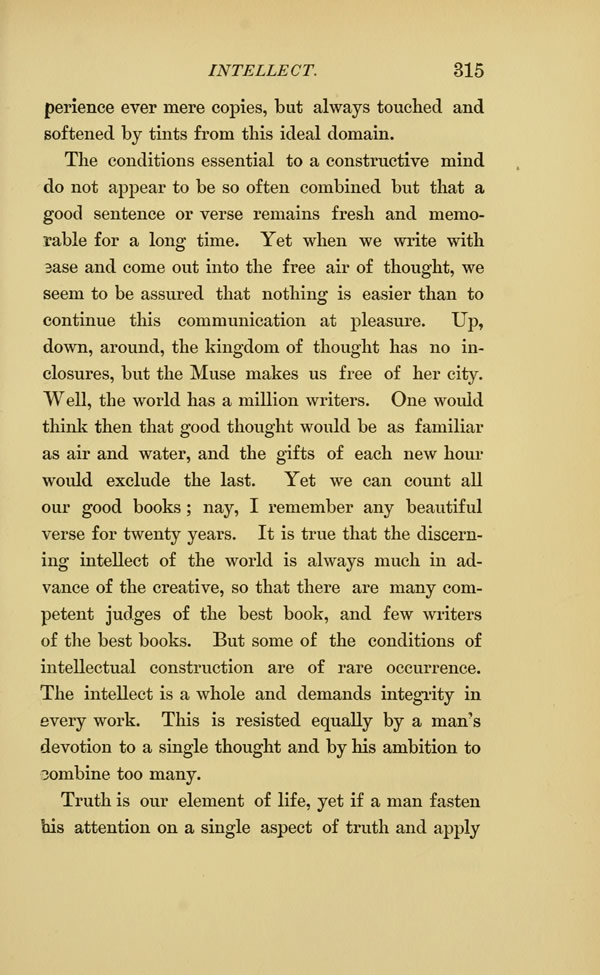 INTELLECT. 315

perience ever mere copies, but always touched and softened by tints from this ideal domain.

The conditions essential to a constructive mind do not appear to be so often combined but that a good sentence or verse remains fresh and memorable for a long time. Yet when we write with ease and come out into the free air of thought, we seem to be assured that nothing is easier than to continue this communication at pleasure. Up, down, around, the kingdom of thought has no inclosures, but the Muse makes us free of her city. Well, the world has a million writers. One would think then that good thought would be as familiar as air and water, and the gifts of each new hour would exclude the last. Yet we can count all our good books; nay, I remember any beautiful verse for twenty years. It is true that the discerning intellect of the world is always much in advance of the creative, so that there are many competent judges of the best book, and few writers of the best books. But some of the conditions of intellectual construction are of rare occurrence. The intellect is a whole and demands integrity in every work. This is resisted equally by a man's devotion to a single thought and by his ambition to combine too many.

Truth is our element of life, yet if a man fasten his attention on a single aspect of truth and apply